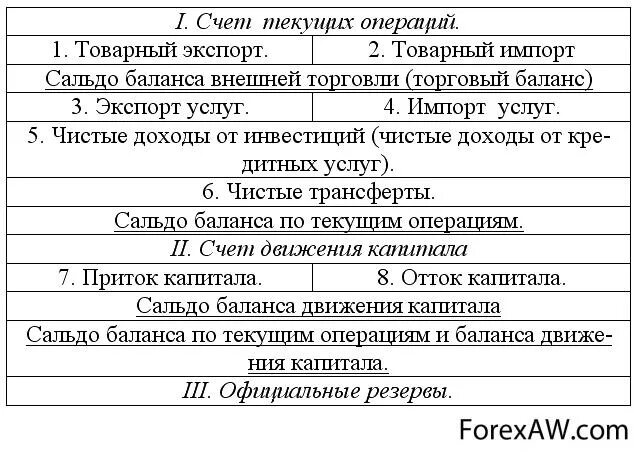 | I. Счет текущих операций. | |
|---|---|
| 1. Товарный экспорт. | 2. Товарный импорт |
| Сальдо баланса внешней торговли (торговый баланс) | |
| 3. Экспорт услуг. | 4. Импорт услуг. |
| 5. Чистые доходы от инвестиций (чистые доходы от кредитных услуг). | |
| 6. Чистые трансферты. | |
| Сальдо баланса по текущим операциям. | |
| II. Счет движения капитала | |
| 7. Приток капитала. | 8. Отток капитала. |
| Сальдо баланса движения капитала | |
| Сальдо баланса по текущим операциям и баланса движения капитала. | |
| III. Официальные резервы. | |

ForexAW.com